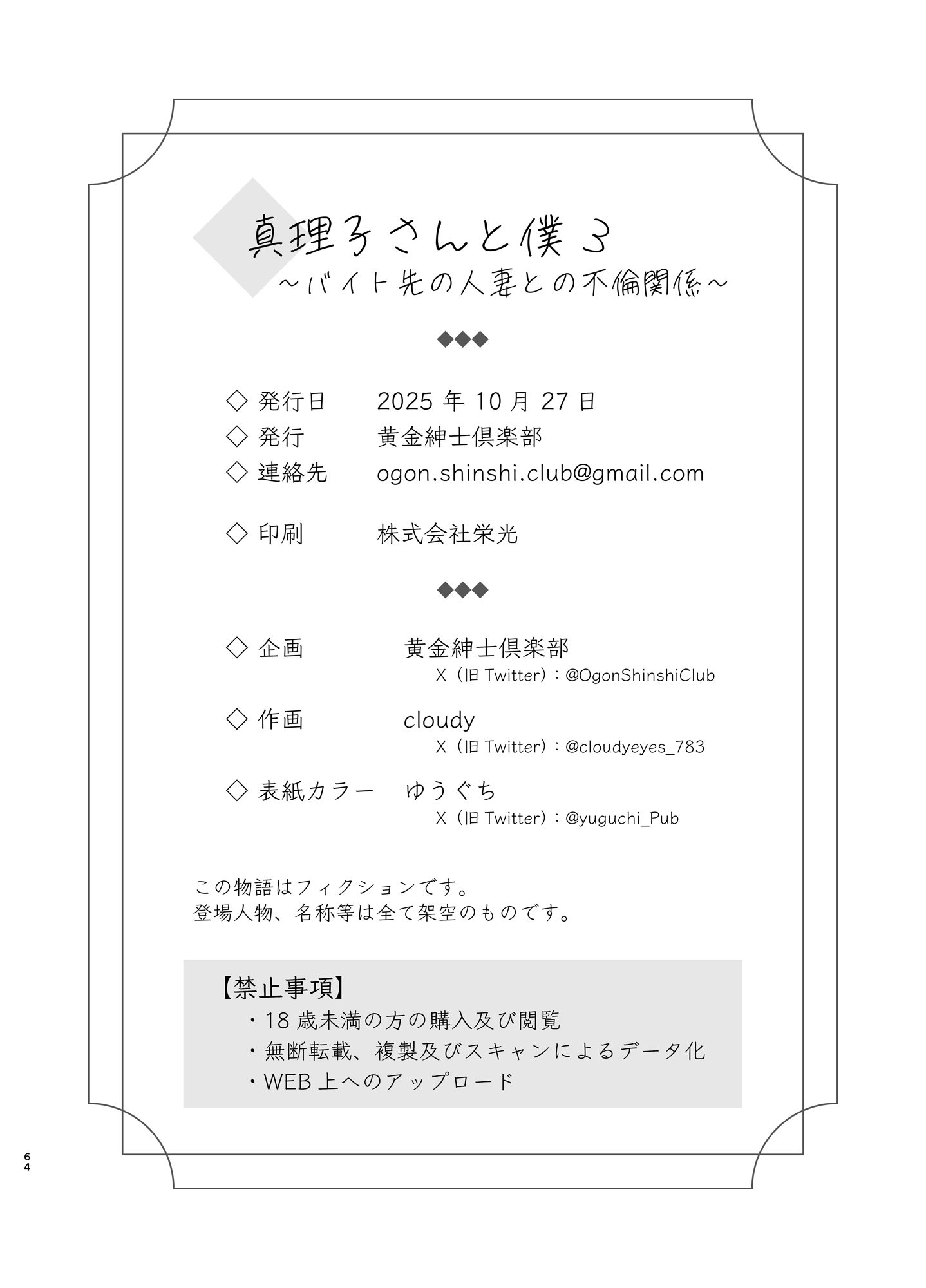 真理子さんと僕 3
～バイト先の人妻との不倫関係～

◆◆◆

◇ 発行日　2025 年 10 月 27 日
◇ 発行　黄金紳士倶楽部
◇ 連絡先　ogon.shinshi.club@gmail.com

◇ 印刷　株式会社栄光

◆◆◆

◇ 企画　黄金紳士倶楽部
X（旧 Twitter）：@OgonShinshiClub

◇ 作画　cloudy
X（旧 Twitter）：@cloudyeyes_783

◇ 表紙カラー　ゆうぐち
X（旧 Twitter）：@yuguchi_Pub

この物語はフィクションです。
登場人物、名称等は全て架空のものです。

【禁止事項】
・18 歳未満の方の購入及び閲覧
・無断転載、複製及びスキャンによるデータ化
・WEB 上へのアップロード

64